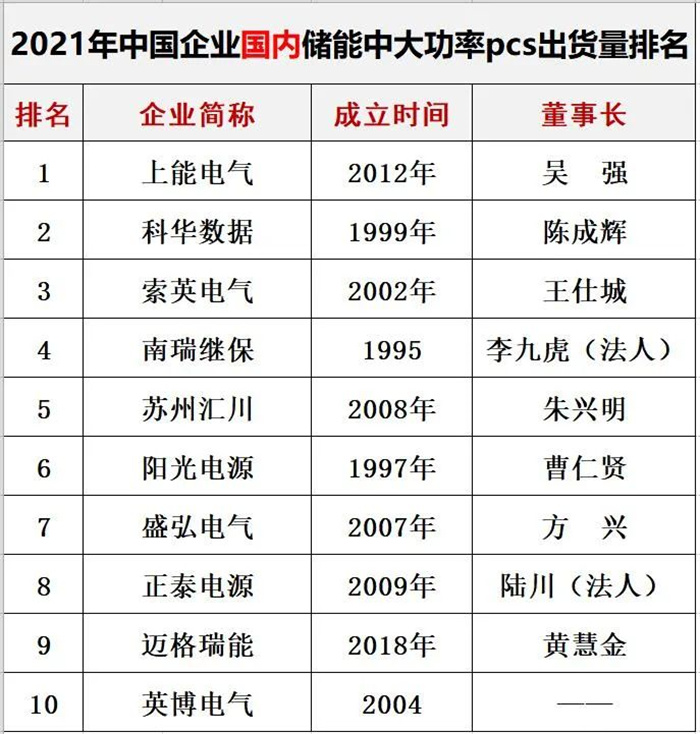 2021年中国企业国内储能中大功率pcs出货量排名

| 排名 | 企业简称 | 成立时间 | 董事长 |
|---|---|---|---|
| 1 | 上能电气 | 2012年 | 吴　强 |
| 2 | 科华数据 | 1999年 | 陈成辉 |
| 3 | 索英电气 | 2002年 | 王仕城 |
| 4 | 南瑞继保 | 1995 | 李九虎（法人） |
| 5 | 苏州汇川 | 2008年 | 朱兴明 |
| 6 | 阳光电源 | 1997年 | 曹仁贤 |
| 7 | 盛弘电气 | 2007年 | 方　兴 |
| 8 | 正泰电源 | 2009年 | 陆川（法人） |
| 9 | 迈格瑞能 | 2018年 | 黄慧金 |
| 10 | 英博电气 | 2004 | —— |